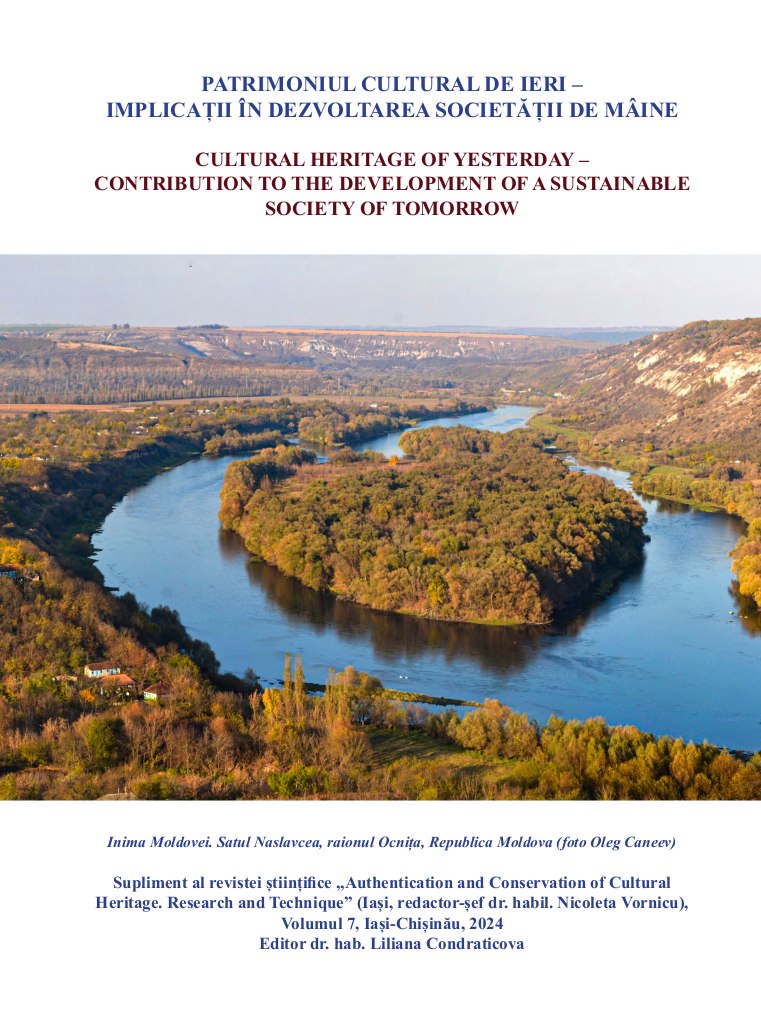 PATRIMONIUL CULTURAL DE IERI –
IMPLICAȚII ÎN DEZVOLTAREA SOCIETĂȚII DE MÂINE

CULTURAL HERITAGE OF YESTERDAY –
CONTRIBUTION TO THE DEVELOPMENT OF A SUSTAINABLE
SOCIETY OF TOMORROW

Inima Moldovei. Satul Naslavcea, raionul Ocnița, Republica Moldova (foto Oleg Caneev)

Supliment al revistei științifice „Authentication and Conservation of Cultural Heritage. Research and Technique" (Iași, redactor-șef dr. habil. Nicoleta Vornicu),
Volumul 7, Iași-Chișinău, 2024
Editor dr. hab. Liliana Condraticova